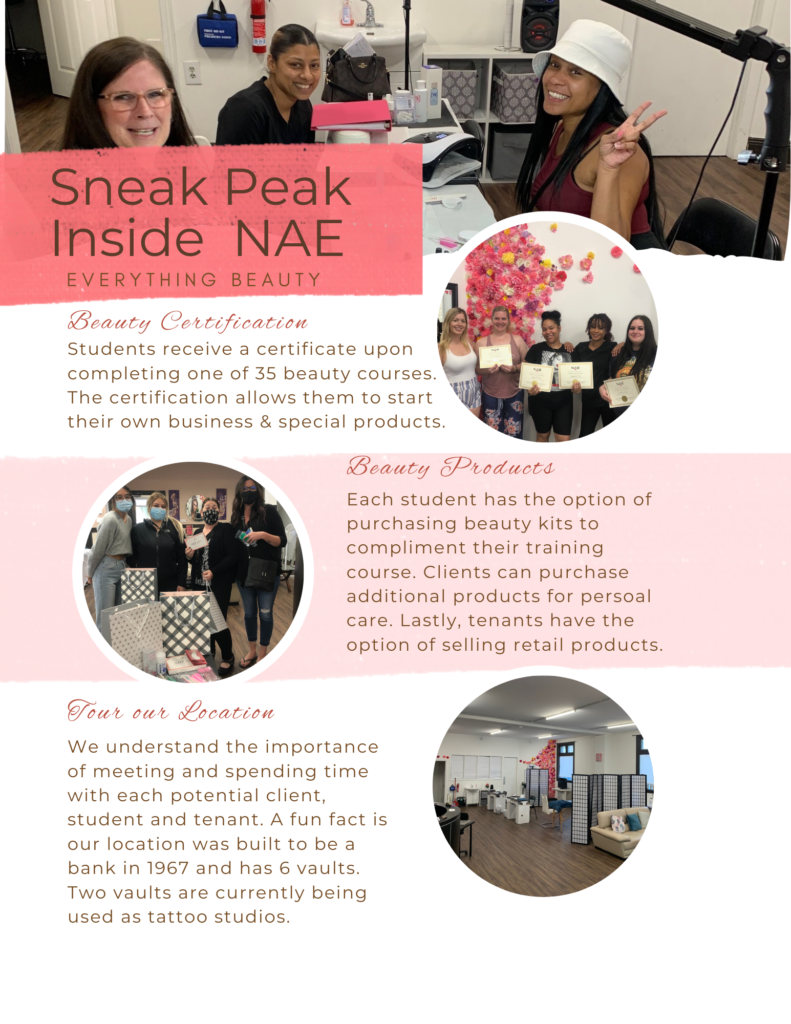 Sneak Peak Inside NAE
EVERYTHING BEAUTY

Beauty Certification
Students receive a certificate upon completing one of 35 beauty courses. The certification allows them to start their own business & special products.

Beauty Products
Each student has the option of purchasing beauty kits to compliment their training course. Clients can purchase additional products for persoal care. Lastly, tenants have the option of selling retail products.

Tour our Location
We understand the importance of meeting and spending time with each potential client, student and tenant. A fun fact is our location was built to be a bank in 1967 and has 6 vaults. Two vaults are currently being used as tattoo studios.